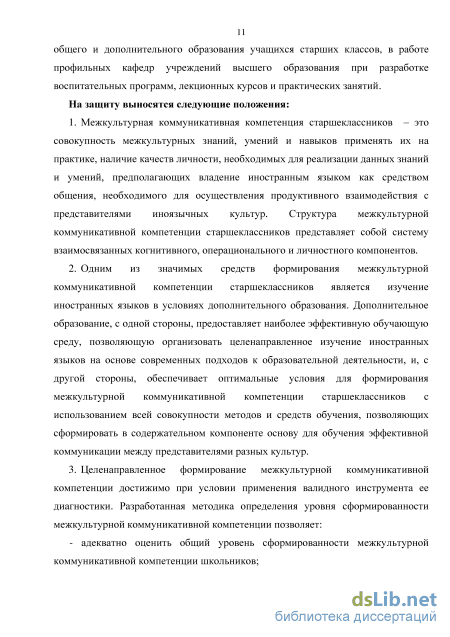 11

общего и дополнительного образования учащихся старших классов, в работе профильных кафедр учреждений высшего образования при разработке воспитательных программ, лекционных курсов и практических занятий.

На защиту выносятся следующие положения:

1. Межкультурная коммуникативная компетенция старшеклассников – это совокупность межкультурных знаний, умений и навыков применять их на практике, наличие качеств личности, необходимых для реализации данных знаний и умений, предполагающих владение иностранным языком как средством общения, необходимого для осуществления продуктивного взаимодействия с представителями иноязычных культур. Структура межкультурной коммуникативной компетенции старшеклассников представляет собой систему взаимосвязанных когнитивного, операционального и личностного компонентов.

2. Одним из значимых средств формирования межкультурной коммуникативной компетенции старшеклассников является изучение иностранных языков в условиях дополнительного образования. Дополнительное образование, с одной стороны, предоставляет наиболее эффективную обучающую среду, позволяющую организовать целенаправленное изучение иностранных языков на основе современных подходов к образовательной деятельности, и, с другой стороны, обеспечивает оптимальные условия для формирования межкультурной коммуникативной компетенции старшеклассников с использованием всей совокупности методов и средств обучения, позволяющих сформировать в содержательном компоненте основу для обучения эффективной коммуникации между представителями разных культур.

3. Целенаправленное формирование межкультурной коммуникативной компетенции достижимо при условии применения валидного инструмента ее диагностики. Разработанная методика определения уровня сформированности межкультурной коммуникативной компетенции позволяет:

- адекватно оценить общий уровень сформированности межкультурной коммуникативной компетенции школьников;

dsLib.net
библиотека диссертаций